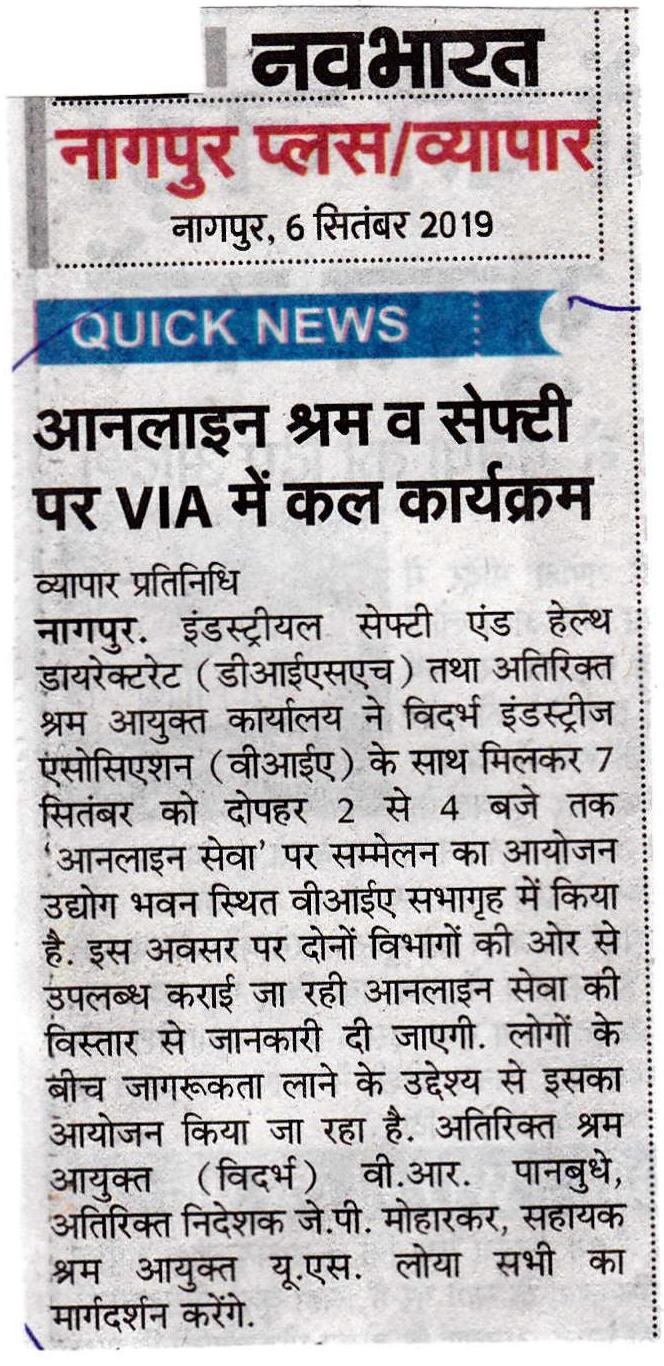 नवभारत

नागपुर प्लस/व्यापार

नागपुर, 6 सितंबर 2019

QUICK NEWS

आनलाइन श्रम व सेफ्टी पर VIA में कल कार्यक्रम

व्यापार प्रतिनिधि

नागपुर. इंडस्ट्रीयल सेफ्टी एंड हेल्थ डायरेक्टरेट (डीआईएसएच) तथा अतिरिक्त श्रम आयुक्त कार्यालय ने विदर्भ इंडस्ट्रीज एसोसिएशन (वीआईए) के साथ मिलकर 7 सितंबर को दोपहर 2 से 4 बजे तक 'आनलाइन सेवा' पर सम्मेलन का आयोजन उद्योग भवन स्थित वीआईए सभागृह में किया है. इस अवसर पर दोनों विभागों की ओर से उपलब्ध कराई जा रही आनलाइन सेवा की विस्तार से जानकारी दी जाएगी. लोगों के बीच जागरूकता लाने के उद्देश्य से इसका आयोजन किया जा रहा है. अतिरिक्त श्रम आयुक्त (विदर्भ) वी.आर. पानबुधे, अतिरिक्त निदेशक जे.पी. मोहारकर, सहायक श्रम आयुक्त यू.एस. लोया सभी का मार्गदर्शन करेंगे.